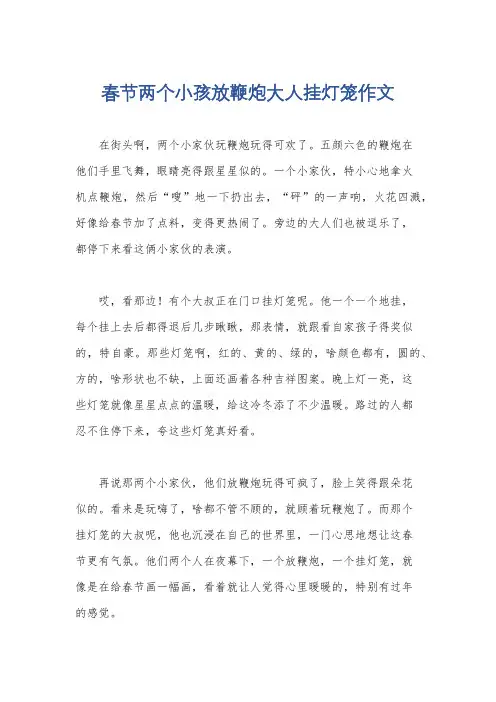 春节两个小孩放鞭炮大人挂灯笼作文

在街头啊，两个小家伙玩鞭炮玩得可欢了。五颜六色的鞭炮在他们手里飞舞，眼睛亮得跟星星似的。一个小家伙，特小心地拿火机点鞭炮，然后“嗖”地一下扔出去，“砰”的一声响，火花四溅，好像给春节加了点料，变得更热闹了。旁边的大人们也被逗乐了，都停下来看这俩小家伙的表演。

哎，看那边！有个大叔正在门口挂灯笼呢。他一个一个地挂，每个挂上去后都得退后几步瞅瞅，那表情，就跟看自家孩子得奖似的，特自豪。那些灯笼啊，红的、黄的、绿的，啥颜色都有，圆的、方的，啥形状也不缺，上面还画着各种吉祥图案。晚上灯一亮，这些灯笼就像星星点点的温暖，给这冷冬添了不少温暖。路过的人都忍不住停下来，夸这些灯笼真好看。

再说那两个小家伙，他们放鞭炮玩得可疯了，脸上笑得跟朵花似的。看来是玩嗨了，啥都不管不顾的，就顾着玩鞭炮了。而那个挂灯笼的大叔呢，他也沉浸在自己的世界里，一门心思地想让这春节更有气氛。他们两个人在夜幕下，一个放鞭炮，一个挂灯笼，就像是在给春节画一幅画，看着就让人觉得心里暖暖的，特别有过年的感觉。